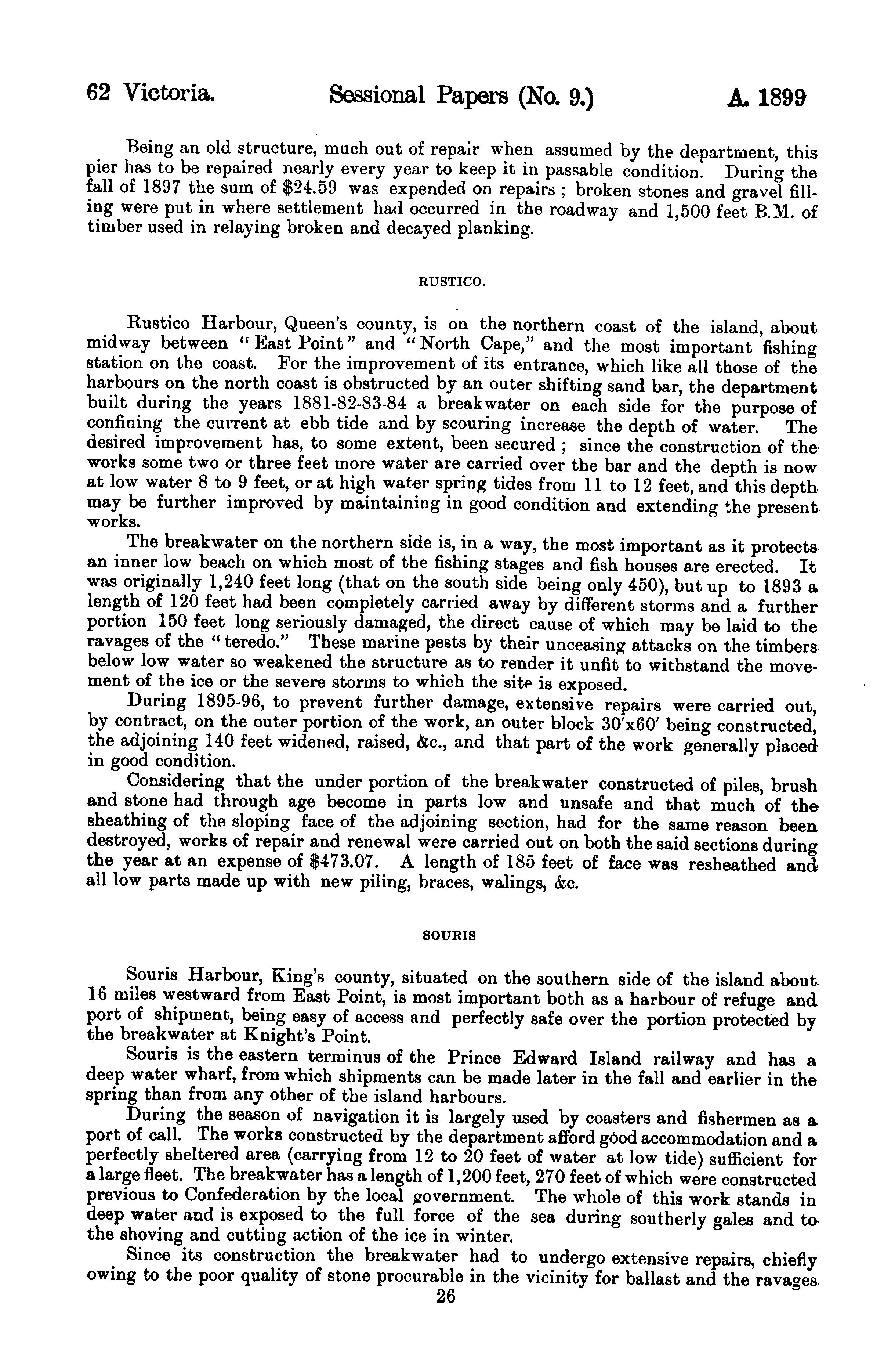 62 Victoria. Sessional Papers (No. 9.) A. 1899

Being an old structure, much out of repair when assumed by the department, this pier has to be repaired nearly every year to keep it in passable condition. During the fall of 1897 the sum of $24.59 was expended on repairs ; broken stones and gravel filling were put in where settlement had occurred in the roadway and 1,500 feet B.M. of timber used in relaying broken and decayed planking.

RUSTICO.

Rustico Harbour, Queen's county, is on the northern coast of the island, about midway between "East Point" and "North Cape," and the most important fishing station on the coast. For the improvement of its entrance, which like all those of the harbours on the north coast is obstructed by an outer shifting sand bar, the department built during the years 1881-82-83-84 a breakwater on each side for the purpose of confining the current at ebb tide and by scouring increase the depth of water. The desired improvement has, to some extent, been secured ; since the construction of the works some two or three feet more water are carried over the bar and the depth is now at low water 8 to 9 feet, or at high water spring tides from 11 to 12 feet, and this depth may be further improved by maintaining in good condition and extending the present works.

The breakwater on the northern side is, in a way, the most important as it protects an inner low beach on which most of the fishing stages and fish houses are erected. It was originally 1,240 feet long (that on the south side being only 450), but up to 1893 a length of 120 feet had been completely carried away by different storms and a further portion 150 feet long seriously damaged, the direct cause of which may be laid to the ravages of the "teredo." These marine pests by their unceasing attacks on the timbers below low water so weakened the structure as to render it unfit to withstand the movement of the ice or the severe storms to which the site is exposed.

During 1895-96, to prevent further damage, extensive repairs were carried out, by contract, on the outer portion of the work, an outer block 30'x60' being constructed, the adjoining 140 feet widened, raised, &c., and that part of the work generally placed in good condition.

Considering that the under portion of the breakwater constructed of piles, brush and stone had through age become in parts low and unsafe and that much of the sheathing of the sloping face of the adjoining section, had for the same reason been destroyed, works of repair and renewal were carried out on both the said sections during the year at an expense of $473.07. A length of 185 feet of face was resheathed and all low parts made up with new piling, braces, walings, &c.

SOURIS

Souris Harbour, King's county, situated on the southern side of the island about 16 miles westward from East Point, is most important both as a harbour of refuge and port of shipment, being easy of access and perfectly safe over the portion protected by the breakwater at Knight's Point.

Souris is the eastern terminus of the Prince Edward Island railway and has a deep water wharf, from which shipments can be made later in the fall and earlier in the spring than from any other of the island harbours.

During the season of navigation it is largely used by coasters and fishermen as a port of call. The works constructed by the department afford good accommodation and a perfectly sheltered area (carrying from 12 to 20 feet of water at low tide) sufficient for a large fleet. The breakwater has a length of 1,200 feet, 270 feet of which were constructed previous to Confederation by the local government. The whole of this work stands in deep water and is exposed to the full force of the sea during southerly gales and to the shoving and cutting action of the ice in winter.

Since its construction the breakwater had to undergo extensive repairs, chiefly owing to the poor quality of stone procurable in the vicinity for ballast and the ravages

26